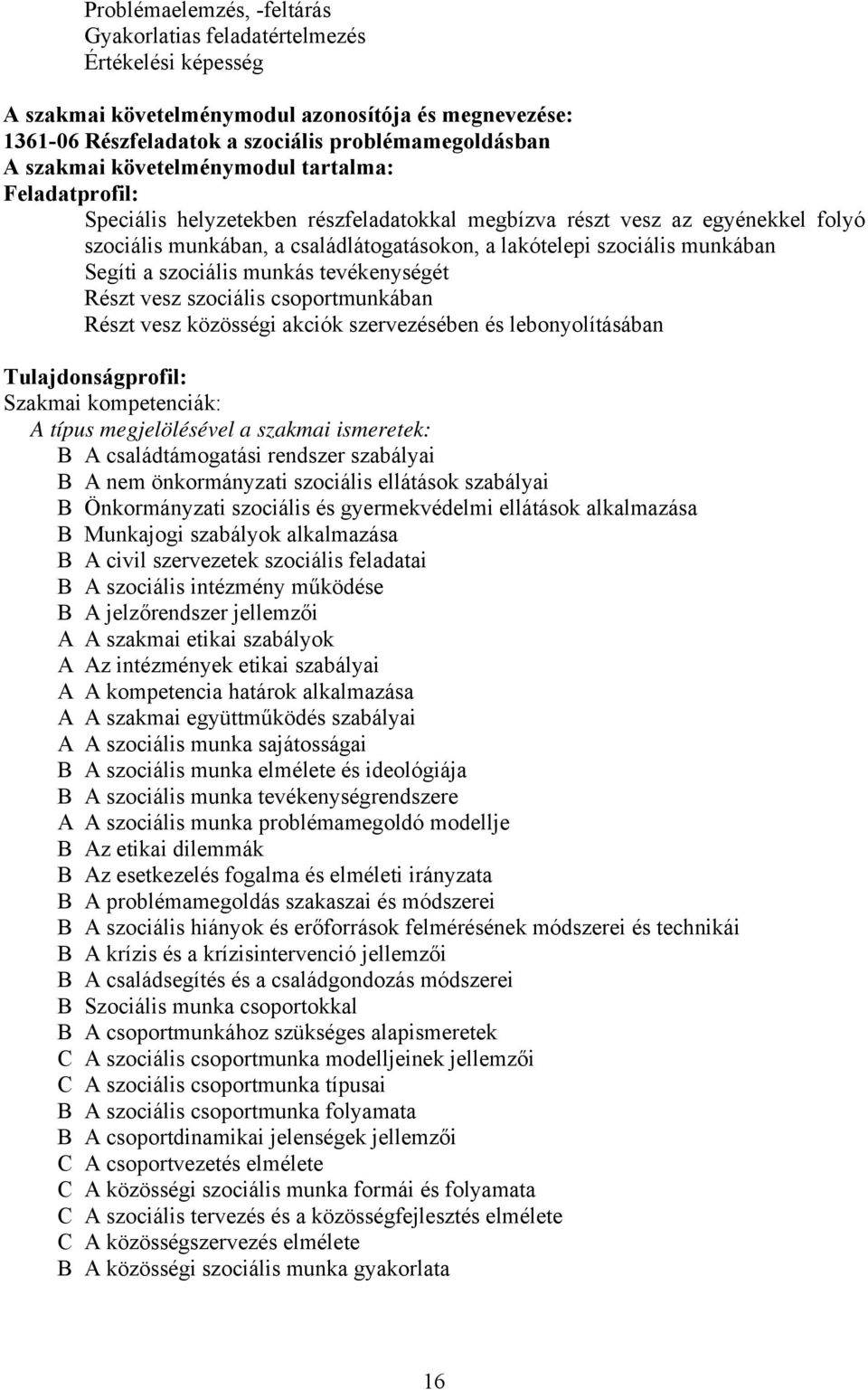 Problémaelemzés, -feltárás
Gyakorlatias feladatértelmezés
Értékelési képesség

A szakmai követelménymodul azonosítója és megnevezése:
1361-06 Részfeladatok a szociális problémamegoldásban
A szakmai követelménymodul tartalma:
Feladatprofil:
Speciális helyzetekben részfeladatokkal megbízva részt vesz az egyénekkel folyó szociális munkában, a családlátogatásokon, a lakótelepi szociális munkában
Segíti a szociális munkás tevékenységét
Részt vesz szociális csoportmunkában
Részt vesz közösségi akciók szervezésében és lebonyolításában

Tulajdonságprofil:
Szakmai kompetenciák:
A típus megjelölésével a szakmai ismeretek:
B A családtámogatási rendszer szabályai
B A nem önkormányzati szociális ellátások szabályai
B Önkormányzati szociális és gyermekvédelmi ellátások alkalmazása
B Munkajogi szabályok alkalmazása
B A civil szervezetek szociális feladatai
B A szociális intézmény működése
B A jelzőrendszer jellemzői
A A szakmai etikai szabályok
A Az intézmények etikai szabályai
A A kompetencia határok alkalmazása
A A szakmai együttműködés szabályai
A A szociális munka sajátosságai
B A szociális munka elmélete és ideológiája
B A szociális munka tevékenységrendszere
A A szociális munka problémamegoldó modellje
B Az etikai dilemmák
B Az esetkezelés fogalma és elméleti irányzata
B A problémamegoldás szakaszai és módszerei
B A szociális hiányok és erőforrások felmérésének módszerei és technikái
B A krízis és a krízisintervenció jellemzői
B A családsegítés és a családgondozás módszerei
B Szociális munka csoportokkal
B A csoportmunkához szükséges alapismeretek
C A szociális csoportmunka modelljeinek jellemzői
C A szociális csoportmunka típusai
B A szociális csoportmunka folyamata
B A csoportdinamikai jelenségek jellemzői
C A csoportvezetés elmélete
C A közösségi szociális munka formái és folyamata
C A szociális tervezés és a közösségfejlesztés elmélete
C A közösségszervezés elmélete
B A közösségi szociális munka gyakorlata

16